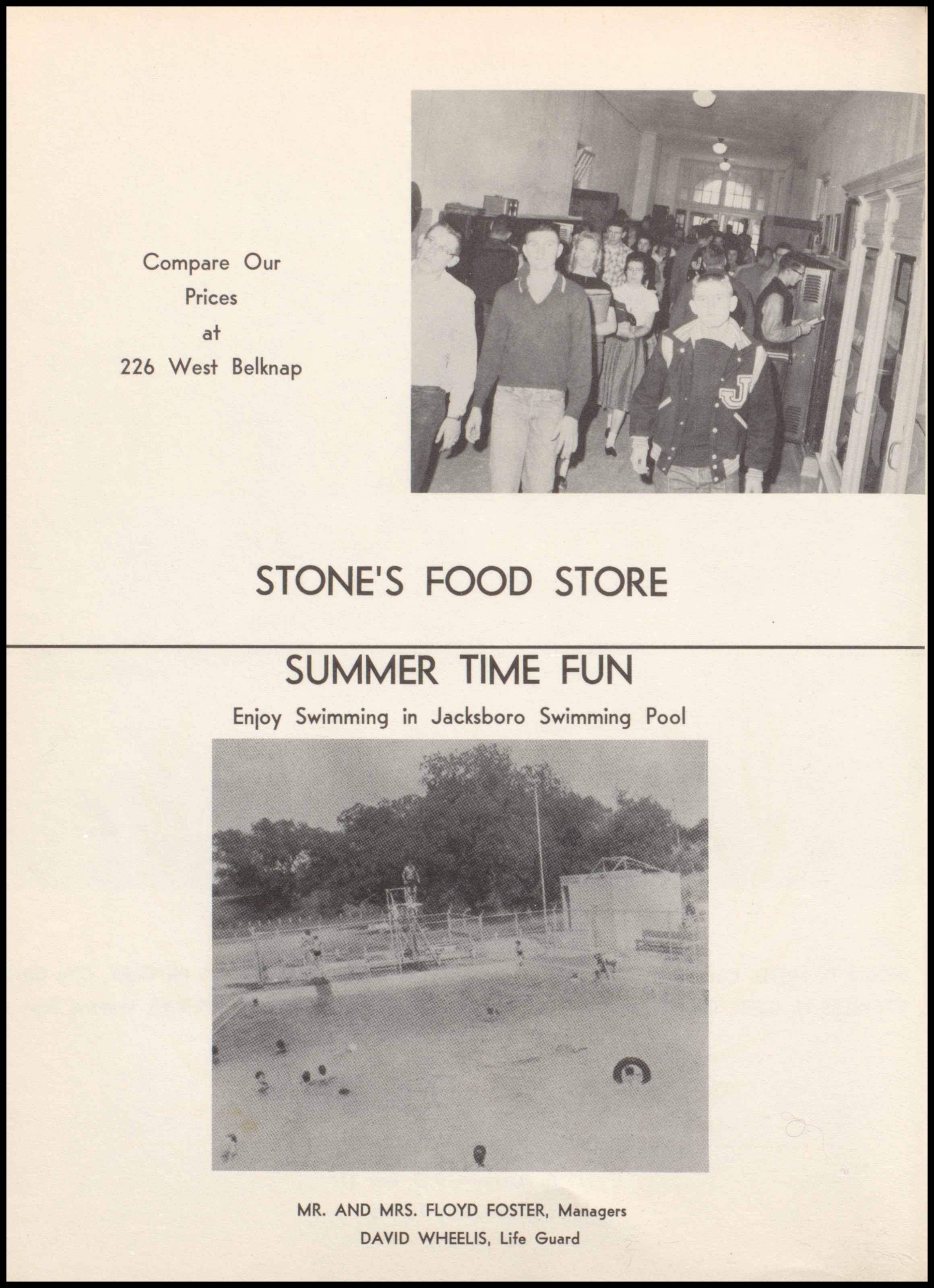 Compare Our
Prices
at
226 West Belknap

STONE'S FOOD STORE

SUMMER TIME FUN

Enjoy Swimming in Jacksboro Swimming Pool

MR. AND MRS. FLOYD FOSTER, Managers
DAVID WHEELIS, Life Guard